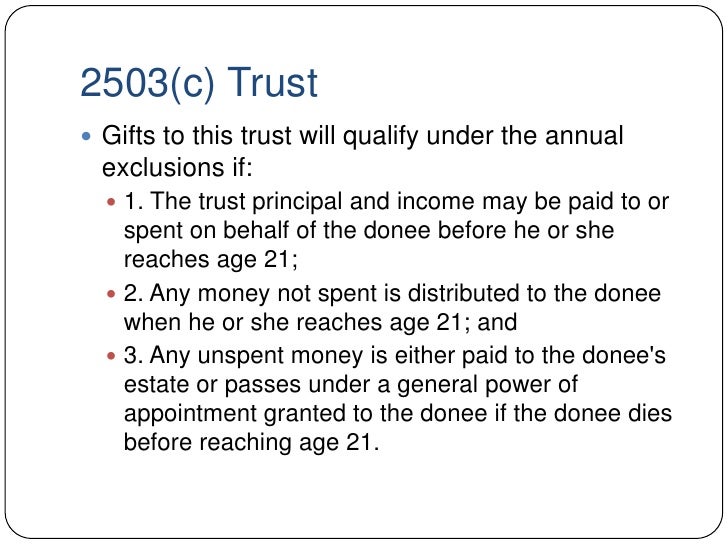 2503(c) Trust

• Gifts to this trust will qualify under the annual exclusions if:

• 1. The trust principal and income may be paid to or spent on behalf of the donee before he or she reaches age 21;

• 2. Any money not spent is distributed to the donee when he or she reaches age 21; and

• 3. Any unspent money is either paid to the donee's estate or passes under a general power of appointment granted to the donee if the donee dies before reaching age 21.